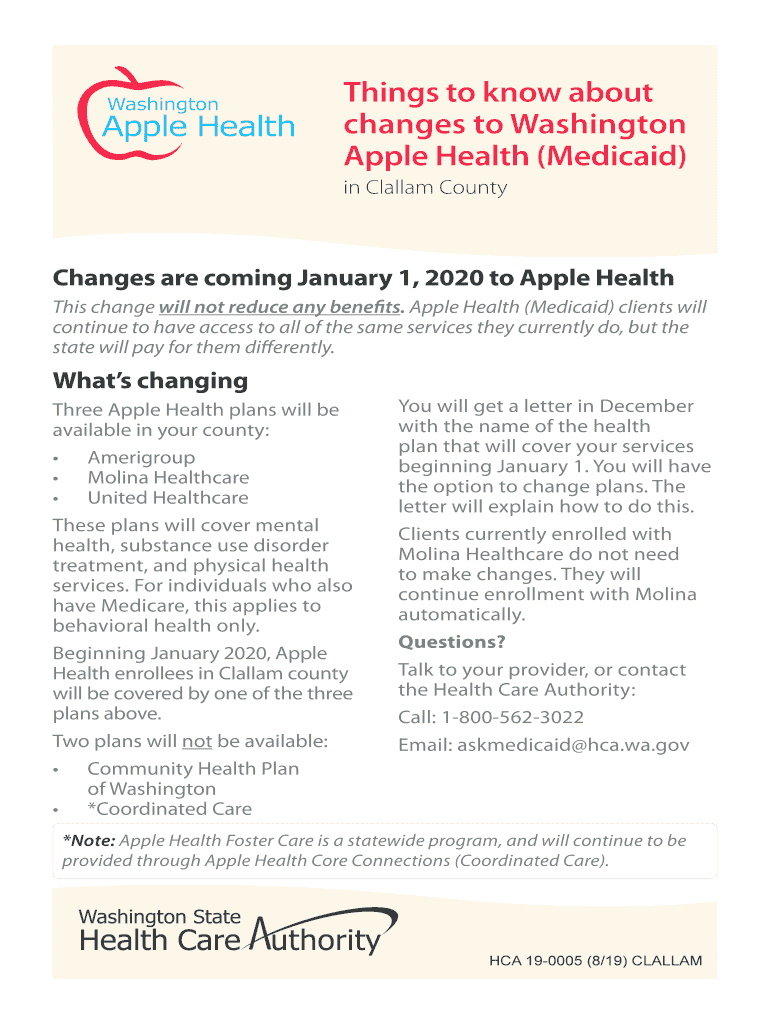 Washington Apple Health

Things to know about changes to Washington Apple Health (Medicaid)

in Clallam County

Changes are coming January 1, 2020 to Apple Health

This change will not reduce any benefits. Apple Health (Medicaid) clients will continue to have access to all of the same services they currently do, but the state will pay for them differently.

What's changing

Three Apple Health plans will be available in your county:

• Amerigroup
• Molina Healthcare
• United Healthcare

These plans will cover mental health, substance use disorder treatment, and physical health services. For individuals who also have Medicare, this applies to behavioral health only.

Beginning January 2020, Apple Health enrollees in Clallam county will be covered by one of the three plans above.

Two plans will not be available:

• Community Health Plan of Washington
• *Coordinated Care

You will get a letter in December with the name of the health plan that will cover your services beginning January 1. You will have the option to change plans. The letter will explain how to do this.

Clients currently enrolled with Molina Healthcare do not need to make changes. They will continue enrollment with Molina automatically.

Questions?

Talk to your provider, or contact the Health Care Authority:

Call: 1-800-562-3022

Email: askmedicaid@hca.wa.gov

*Note: Apple Health Foster Care is a statewide program, and will continue to be provided through Apple Health Core Connections (Coordinated Care).

Washington State Health Care Authority

HCA 19-0005 (8/19) CLALLAM